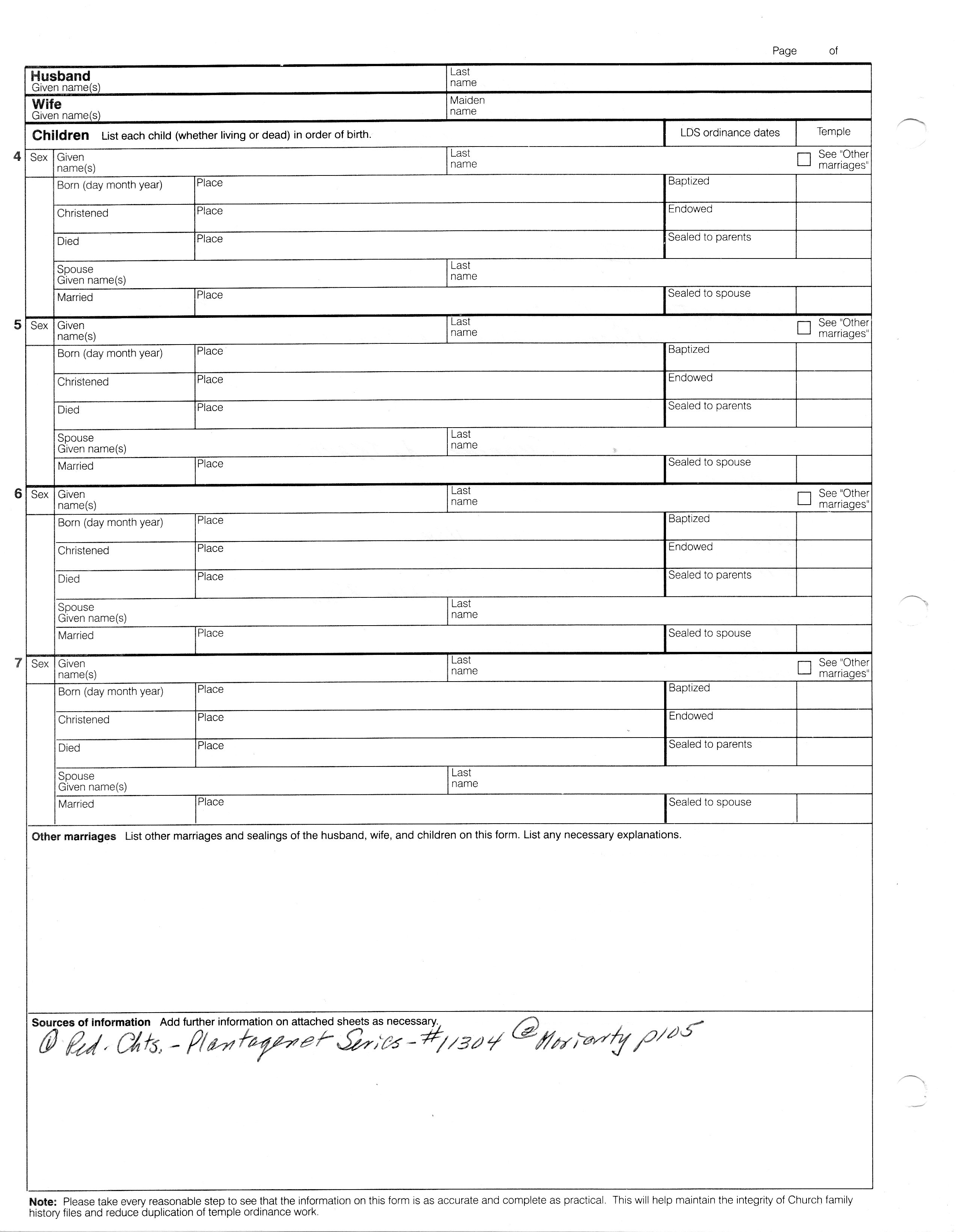 Page of

Husband
Given name(s)

Last name

Wife
Given name(s)

Maiden name

Children List each child (whether living or dead) in order of birth.

LDS ordinance dates

Temple

4 Sex Given name(s) Last name See "Other marriages"
Born (day month year) Place Baptized
Christened Place Endowed
Died Place Sealed to parents
Spouse Given name(s) Last name
Married Place Sealed to spouse

5 Sex Given name(s) Last name See "Other marriages"
Born (day month year) Place Baptized
Christened Place Endowed
Died Place Sealed to parents
Spouse Given name(s) Last name
Married Place Sealed to spouse

6 Sex Given name(s) Last name See "Other marriages"
Born (day month year) Place Baptized
Christened Place Endowed
Died Place Sealed to parents
Spouse Given name(s) Last name
Married Place Sealed to spouse

7 Sex Given name(s) Last name See "Other marriages"
Born (day month year) Place Baptized
Christened Place Endowed
Died Place Sealed to parents
Spouse Given name(s) Last name
Married Place Sealed to spouse

Other marriages List other marriages and sealings of the husband, wife, and children on this form. List any necessary explanations.

Sources of information Add further information on attached sheets as necessary.
① Ped. Chts. - Plantagenet Series - #11304 ② Moriarty p105

Note: Please take every reasonable step to see that the information on this form is as accurate and complete as practical. This will help maintain the integrity of Church family history files and reduce duplication of temple ordinance work.